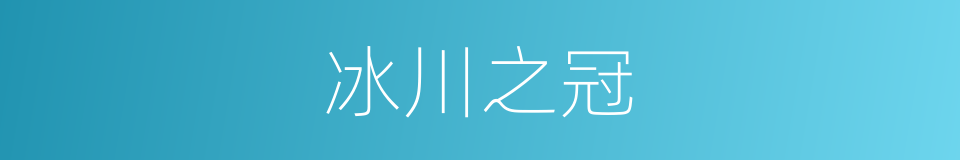 冰川之冠